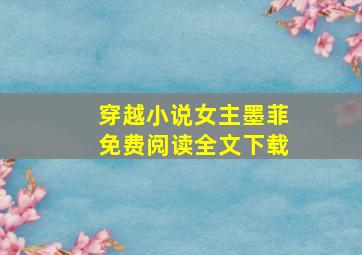 穿越小说女主墨菲
免费阅读全文下载